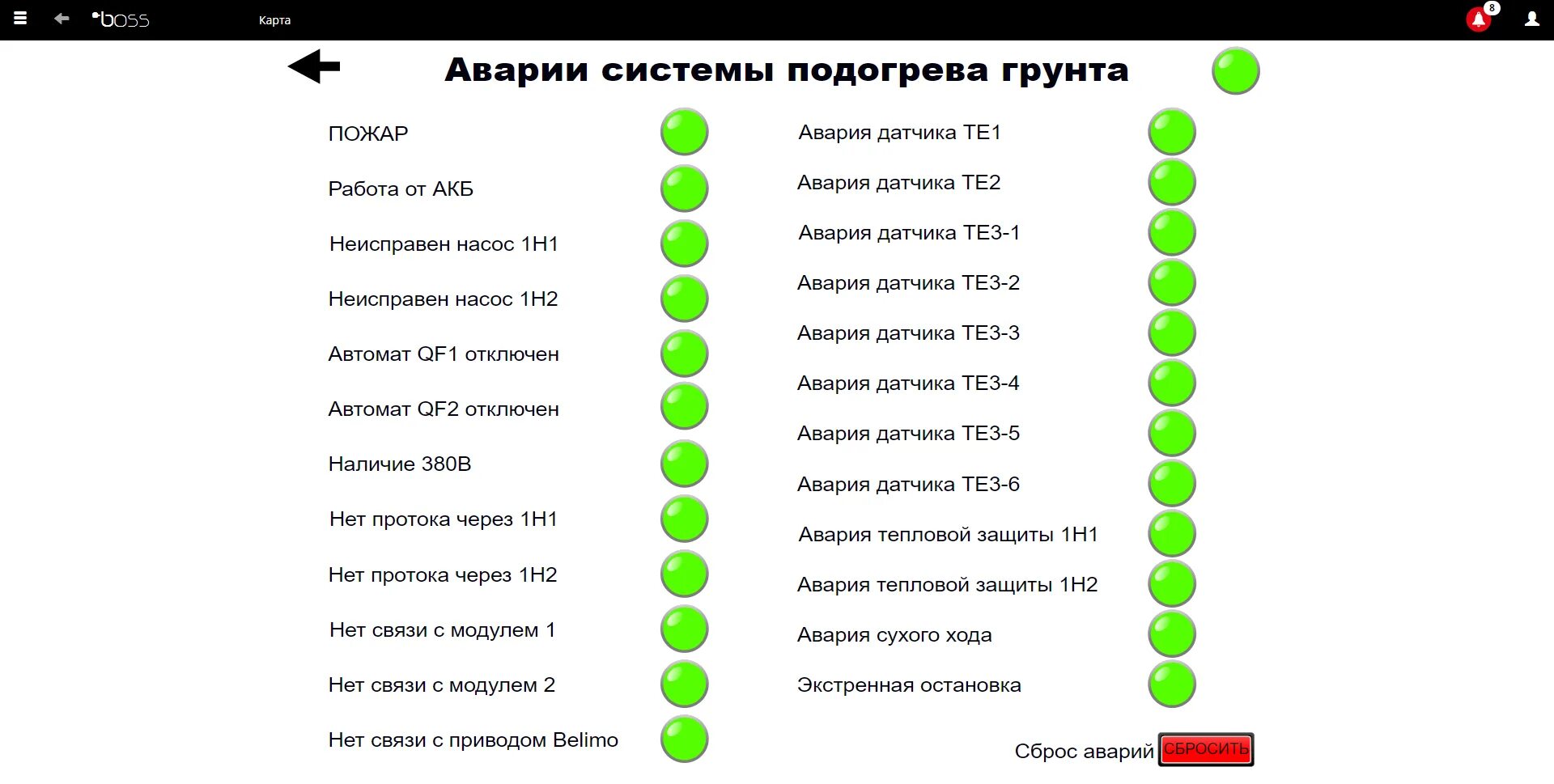 boss Карта 8

Аварии системы подогрева грунта

ПОЖАР

Работа от АКБ

Неисправен насос 1Н1

Неисправен насос 1Н2

Автомат QF1 отключен

Автомат QF2 отключен

Наличие 380В

Нет протока через 1Н1

Нет протока через 1Н2

Нет связи с модулем 1

Нет связи с модулем 2

Нет связи с приводом Belimo

Авария датчика ТЕ1

Авария датчика ТЕ2

Авария датчика ТЕ3-1

Авария датчика ТЕ3-2

Авария датчика ТЕ3-3

Авария датчика ТЕ3-4

Авария датчика ТЕ3-5

Авария датчика ТЕ3-6

Авария тепловой защиты 1Н1

Авария тепловой защиты 1Н2

Авария сухого хода

Экстренная остановка

Сброс аварий СБРОСИТЬ